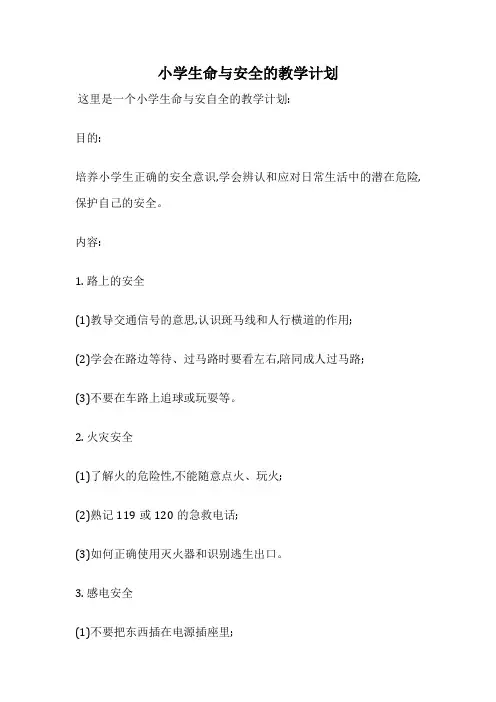 小学生命与安全的教学计划

这里是一个小学生命与安自全的教学计划:

目的:

培养小学生正确的安全意识,学会辨认和应对日常生活中的潜在危险,保护自己的安全。

内容:

1. 路上的安全

(1)教导交通信号的意思,认识斑马线和人行横道的作用;

(2)学会在路边等待、过马路时要看左右,陪同成人过马路;

(3)不要在车路上追球或玩耍等。

2. 火灾安全

(1)了解火的危险性,不能随意点火、玩火;

(2)熟记 119 或 120 的急救电话;

(3)如何正确使用灭火器和识别逃生出口。

3. 感电安全

(1)不要把东西插在电源插座里;